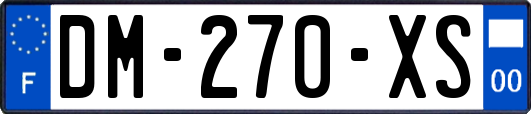 F
DM-270-XS
00